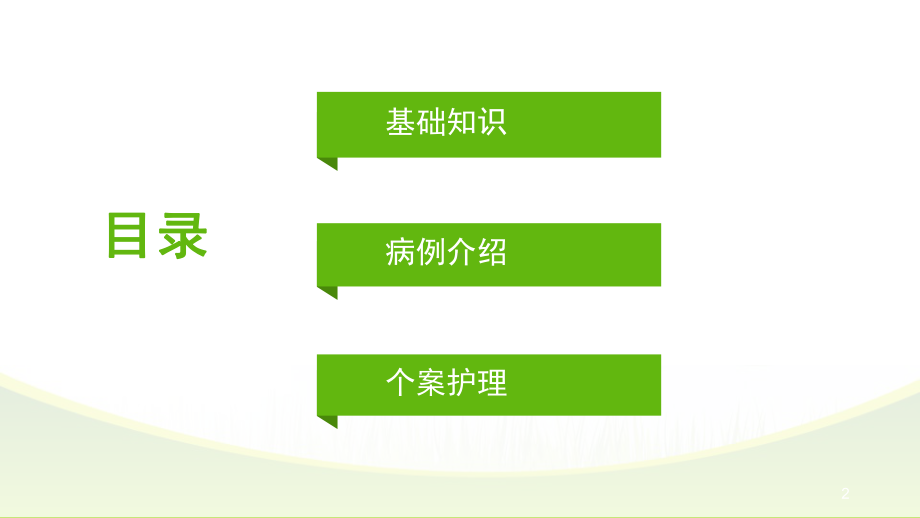 目录

基础知识

病例介绍

个案护理

2